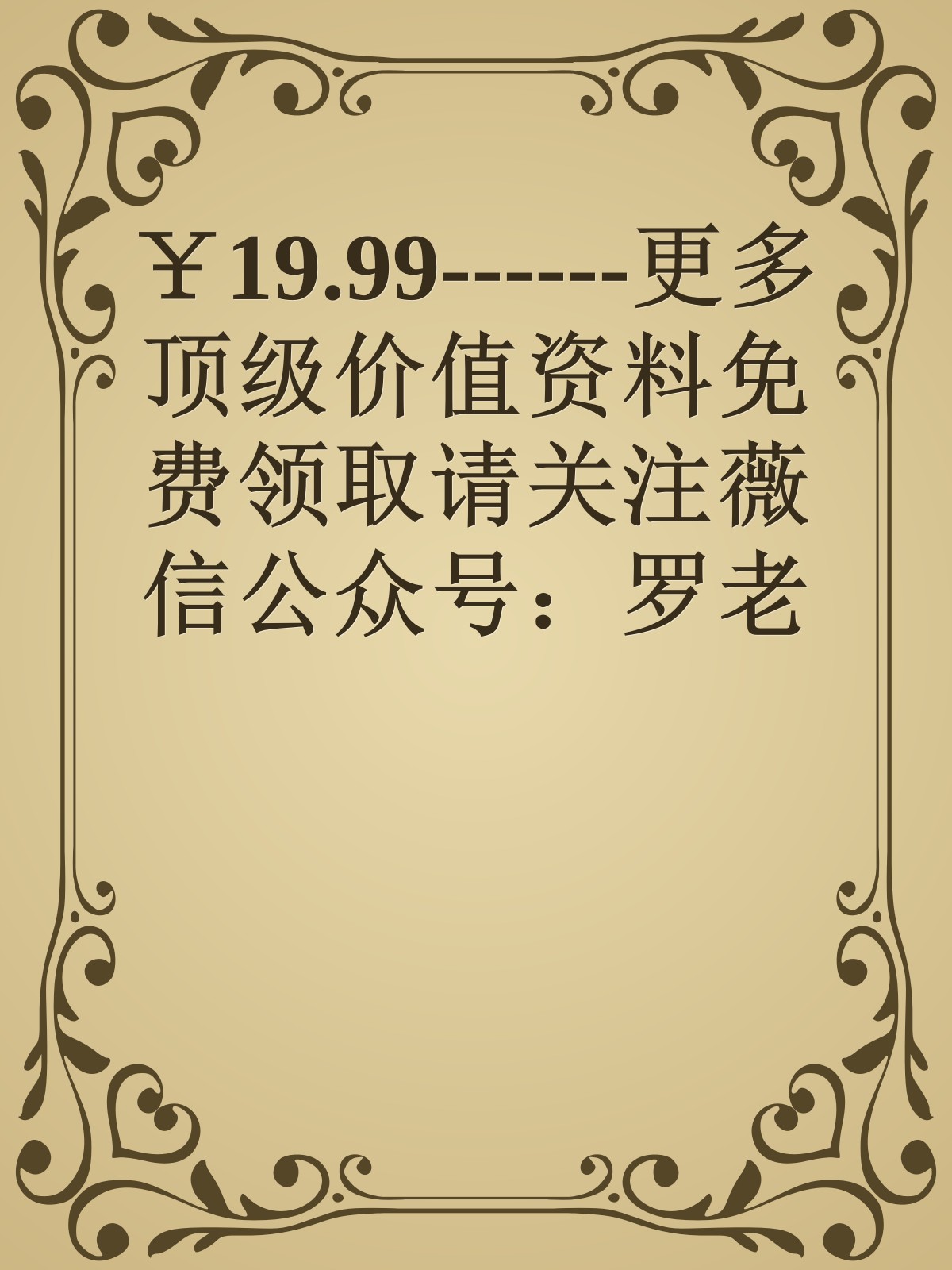 ￥19.99------更多顶级价值资料免费领取请关注薇信公众号：罗老